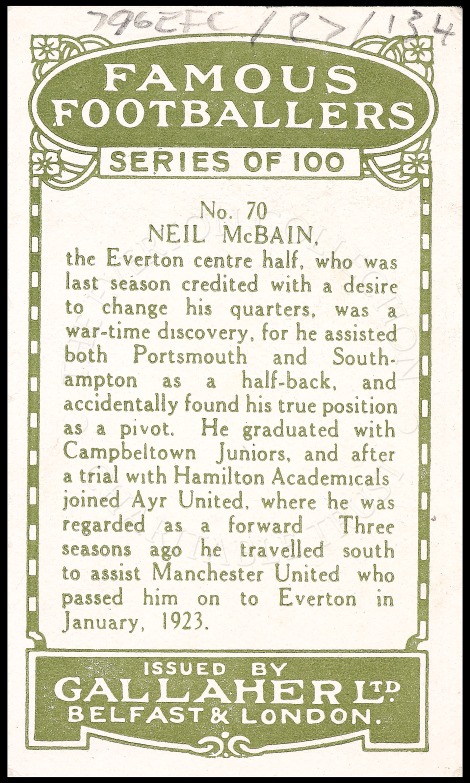 796ZFC / R7 / 134

FAMOUS FOOTBALLERS

SERIES OF 100

No. 70
NEIL McBAIN,
the Everton centre half, who was last season credited with a desire to change his quarters, was a war-time discovery, for he assisted both Portsmouth and Southampton as a half-back, and accidentally found his true position as a pivot. He graduated with Campbeltown Juniors, and after a trial with Hamilton Academicals joined Ayr United, where he was regarded as a forward Three seasons ago he travelled south to assist Manchester United who passed him on to Everton in January, 1923.

ISSUED BY
GALLAHER LTD.
BELFAST & LONDON.